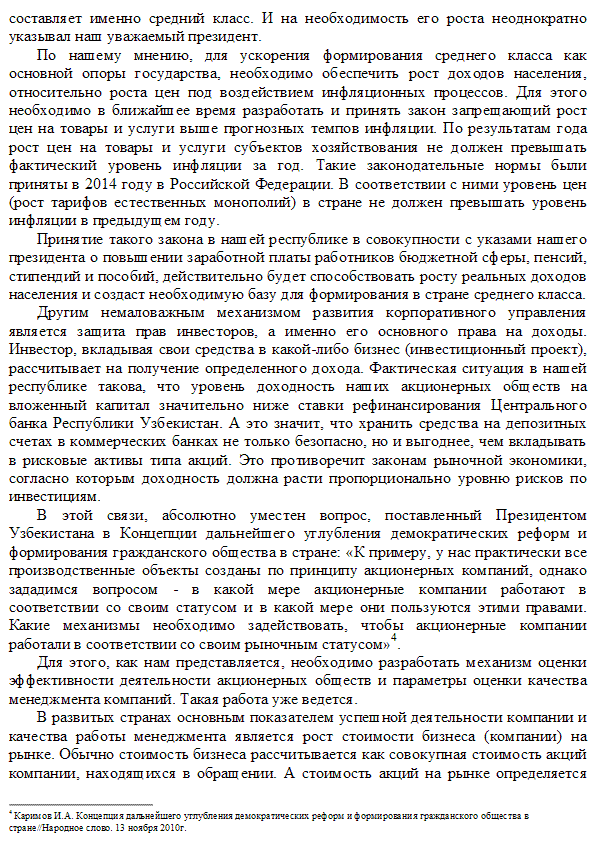 составляет именно средний класс. И на необходимость его роста неоднократно указывал наш уважаемый президент.

По нашему мнению, для ускорения формирования среднего класса как основной опоры государства, необходимо обеспечить рост доходов населения, относительно роста цен под воздействием инфляционных процессов. Для этого необходимо в ближайшее время разработать и принять закон запрещающий рост цен на товары и услуги выше прогнозных темпов инфляции. По результатам года рост цен на товары и услуги субъектов хозяйствования не должен превышать фактический уровень инфляции за год. Такие законодательные нормы были приняты в 2014 году в Российской Федерации. В соответствии с ними уровень цен (рост тарифов естественных монополий) в стране не должен превышать уровень инфляции в предыдущем году.

Принятие такого закона в нашей республике в совокупности с указами нашего президента о повышении заработной платы работников бюджетной сферы, пенсий, стипендий и пособий, действительно будет способствовать росту реальных доходов населения и создаст необходимую базу для формирования в стране среднего класса.

Другим немаловажным механизмом развития корпоративного управления является защита прав инвесторов, а именно его основного права на доходы. Инвестор, вкладывая свои средства в какой-либо бизнес (инвестиционный проект), рассчитывает на получение определенного дохода. Фактическая ситуация в нашей республике такова, что уровень доходность наших акционерных обществ на вложенный капитал значительно ниже ставки рефинансирования Центрального банка Республики Узбекистан. А это значит, что хранить средства на депозитных счетах в коммерческих банках не только безопасно, но и выгоднее, чем вкладывать в рисковые активы типа акций. Это противоречит законам рыночной экономики, согласно которым доходность должна расти пропорционально уровню рисков по инвестициям.

В этой связи, абсолютно уместен вопрос, поставленный Президентом Узбекистана в Концепции дальнейшего углубления демократических реформ и формирования гражданского общества в стране: «К примеру, у нас практически все производственные объекты созданы по принципу акционерных компаний, однако зададимся вопросом - в какой мере акционерные компании работают в соответствии со своим статусом и в какой мере они пользуются этими правами. Какие механизмы необходимо задействовать, чтобы акционерные компании работали в соответствии со своим рыночным статусом»$^4$.

Для этого, как нам представляется, необходимо разработать механизм оценки эффективности деятельности акционерных обществ и параметры оценки качества менеджмента компаний. Такая работа уже ведется.

В развитых странах основным показателем успешной деятельности компании и качества работы менеджмента является рост стоимости бизнеса (компании) на рынке. Обычно стоимость бизнеса рассчитывается как совокупная стоимость акций компании, находящихся в обращении. А стоимость акций на рынке определяется

$^4$ Каримов И.А. Концепция дальнейшего углубления демократических реформ и формирования гражданского общества в стране//Народное слово. 13 ноября 2010г.